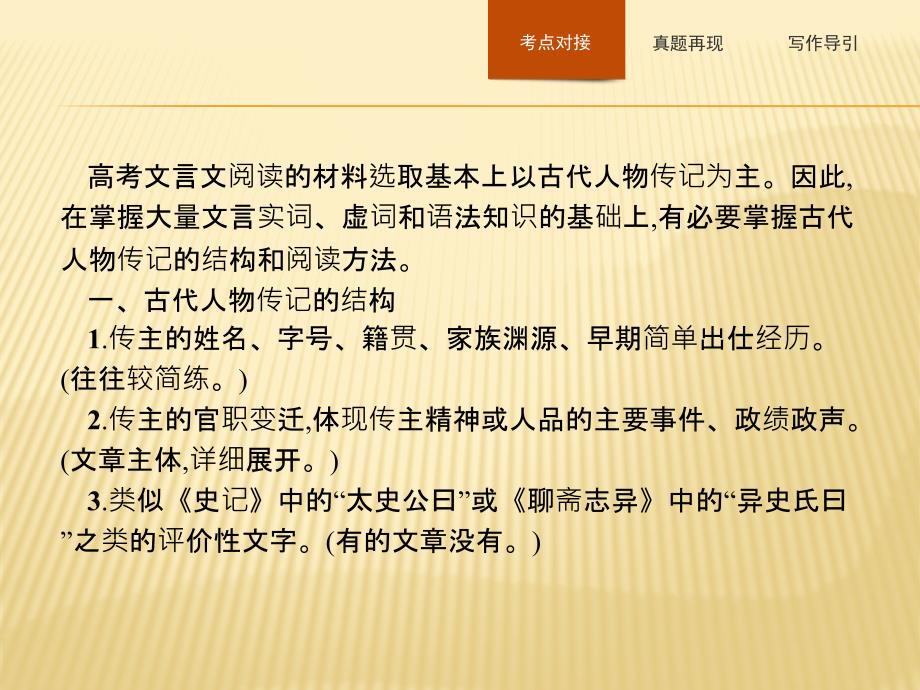 考点对接　真题再现　写作导引

高考文言文阅读的材料选取基本上以古代人物传记为主。因此,在掌握大量文言实词、虚词和语法知识的基础上,有必要掌握古代人物传记的结构和阅读方法。

一、古代人物传记的结构

1.传主的姓名、字号、籍贯、家族渊源、早期简单出仕经历。(往往较简练。)

2.传主的官职变迁,体现传主精神或人品的主要事件、政绩政声。(文章主体,详细展开。)

3.类似《史记》中的“太史公曰”或《聊斋志异》中的“异史氏曰”之类的评价性文字。(有的文章没有。)